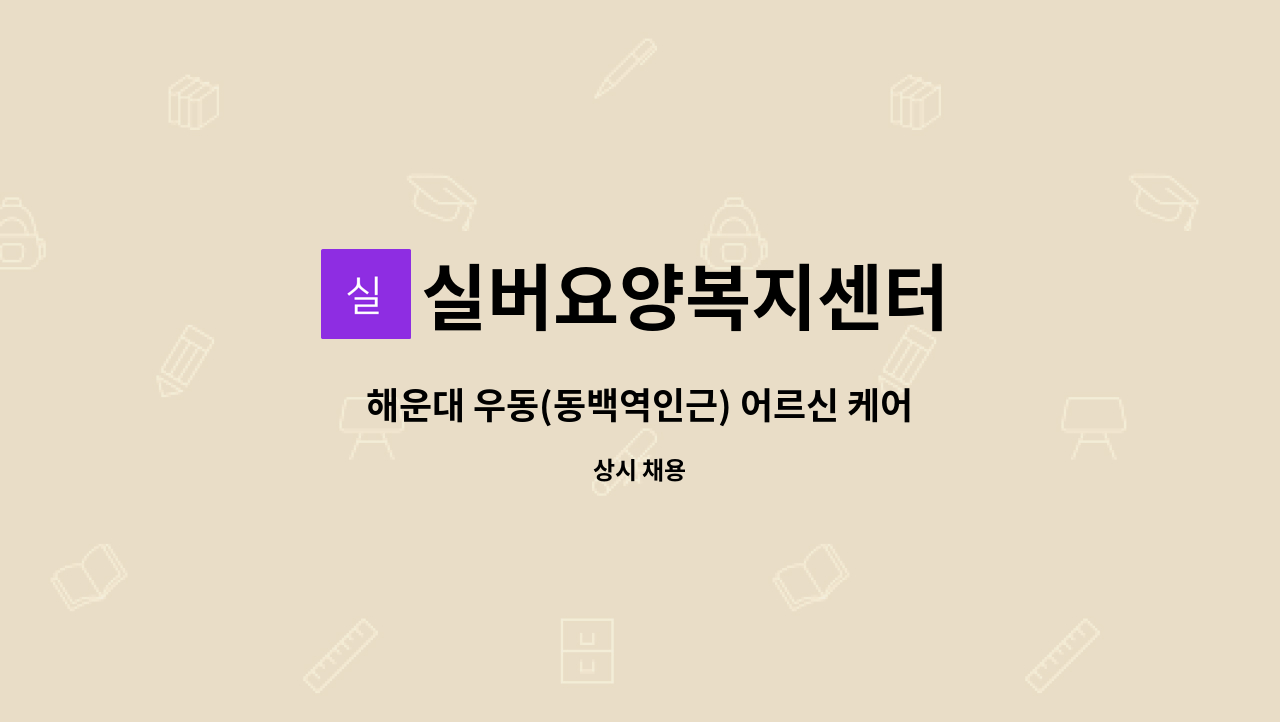 실 실버요양복지센터

해운대 우동(동백역인근) 어르신 케어

상시 채용